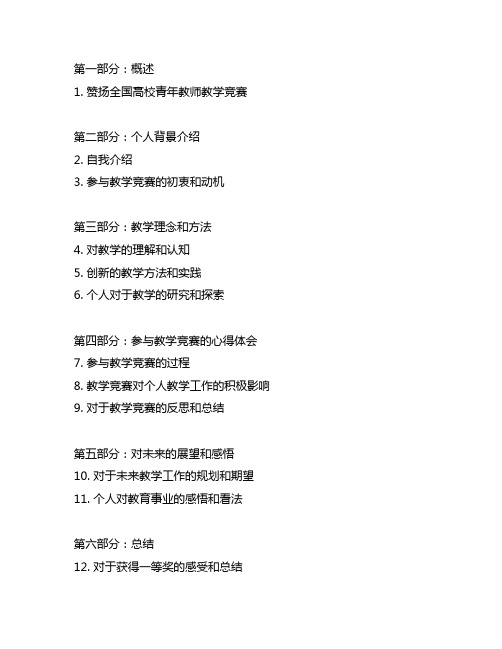 第一部分：概述
1. 赞扬全国高校青年教师教学竞赛

第二部分：个人背景介绍
2. 自我介绍
3. 参与教学竞赛的初衷和动机

第三部分：教学理念和方法
4. 对教学的理解和认知
5. 创新的教学方法和实践
6. 个人对于教学的研究和探索

第四部分：参与教学竞赛的心得体会
7. 参与教学竞赛的过程
8. 教学竞赛对个人教学工作的积极影响
9. 对于教学竞赛的反思和总结

第五部分：对未来的展望和感悟
10. 对于未来教学工作的规划和期望
11. 个人对教育事业的感悟和看法

第六部分：总结
12. 对于获得一等奖的感受和总结